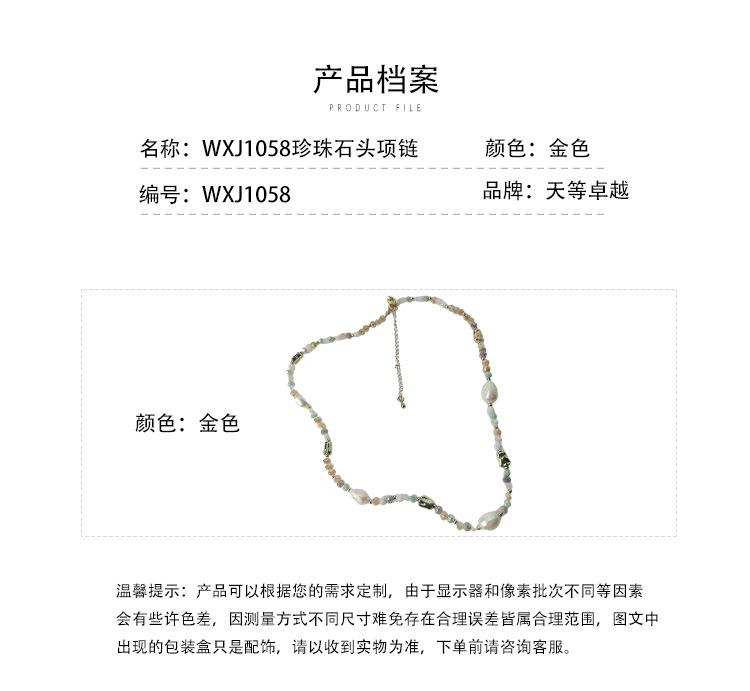 产品档案

PRODUCT FILE

名称：WXJ1058珍珠石头项链

颜色：金色

编号：WXJ1058

品牌：天等卓越

颜色：金色

温馨提示：产品可以根据您的需求定制，由于显示器和像素批次不同等因素会有些许色差，因测量方式不同尺寸难免存在合理误差皆属合理范围，图文中出现的包装盒只是配饰，请以收到实物为准，下单前请咨询客服。